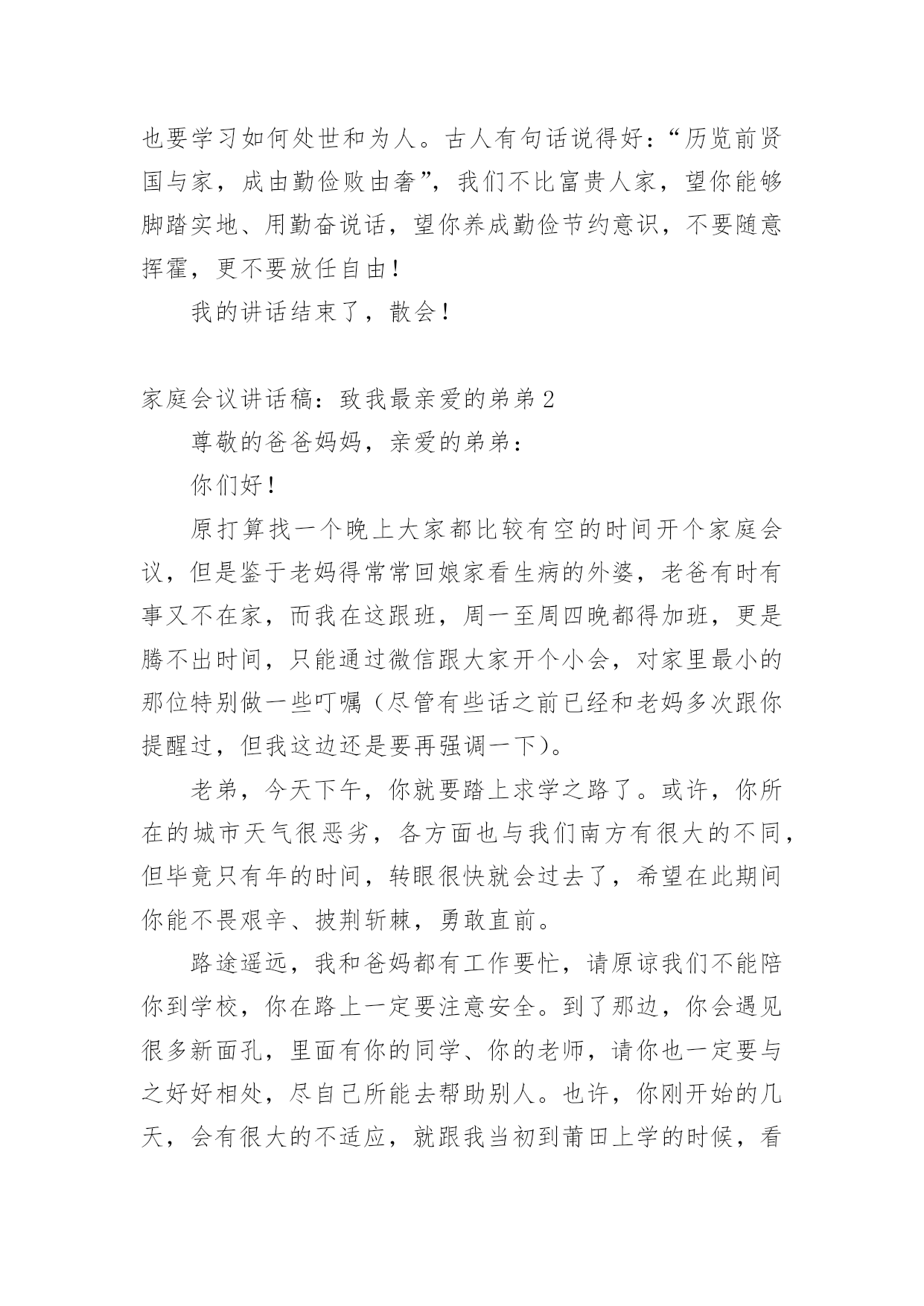 也要学习如何处世和为人。古人有句话说得好：“历览前贤国与家，成由勤俭败由奢”，我们不比富贵人家，望你能够脚踏实地、用勤奋说话，望你养成勤俭节约意识，不要随意挥霍，更不要放任自由！

我的讲话结束了，散会！

家庭会议讲话稿：致我最亲爱的弟弟 2

尊敬的爸爸妈妈，亲爱的弟弟：

你们好！

原打算找一个晚上大家都比较有空的时间开个家庭会议，但是鉴于老妈得常常回娘家看生病的外婆，老爸有时有事又不在家，而我在这跟班，周一至周四晚都得加班，更是腾不出时间，只能通过微信跟大家开个小会，对家里最小的那位特别做一些叮嘱（尽管有些话之前已经和老妈多次跟你提醒过，但我这边还是要再强调一下）。

老弟，今天下午，你就要踏上求学之路了。或许，你所在的城市天气很恶劣，各方面也与我们南方有很大的不同，但毕竟只有年的时间，转眼很快就会过去了，希望在此期间你能不畏艰辛、披荆斩棘，勇敢直前。

路途遥远，我和爸妈都有工作要忙，请原谅我们不能陪你到学校，你在路上一定要注意安全。到了那边，你会遇见很多新面孔，里面有你的同学、你的老师，请你也一定要与之好好相处，尽自己所能去帮助别人。也许，你刚开始的几天，会有很大的不适应，就跟我当初到莆田上学的时候，看